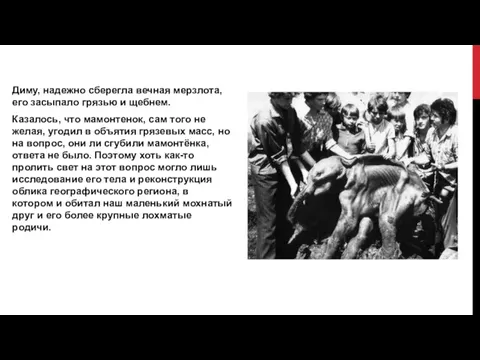 Диму, надежно сберегла вечная мерзлота, его засыпало грязью и щебнем.

Казалось, что мамонтенок, сам того не желая, угодил в объятия грязевых масс, но на вопрос, они ли сгубили мамонтёнка, ответа не было. Поэтому хоть как-то пролить свет на этот вопрос могло лишь исследование его тела и реконструкция облика географического региона, в котором и обитал наш маленький мохнатый друг и его более крупные лохматые родичи.